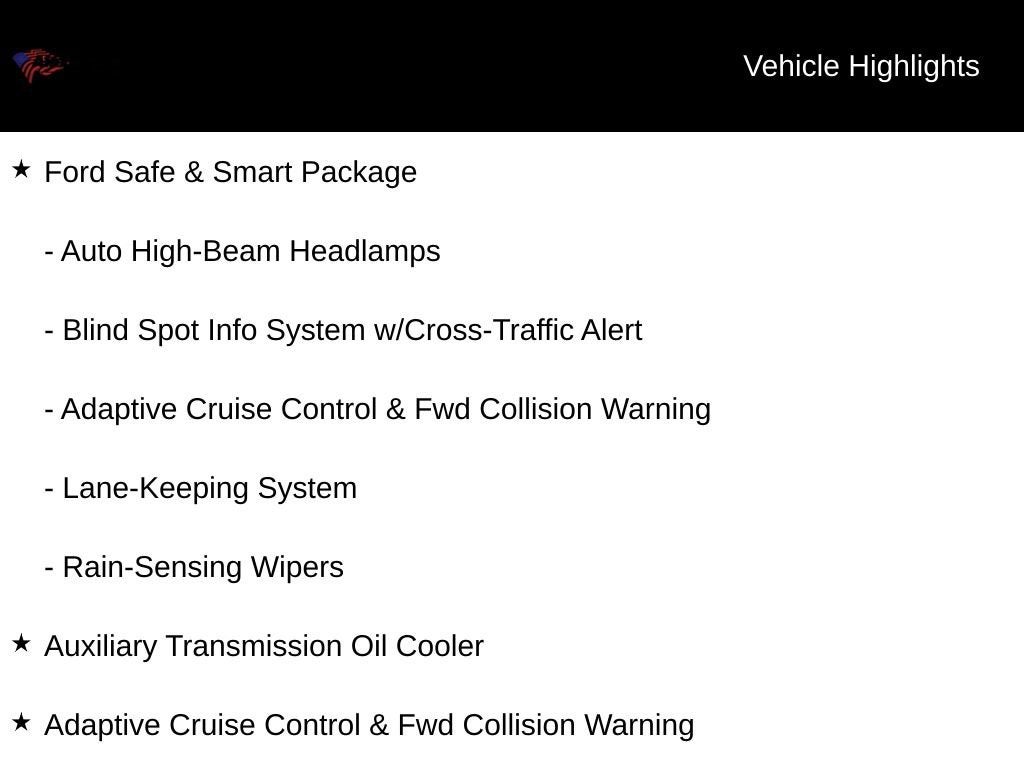 Vehicle Highlights

★ Ford Safe & Smart Package

- Auto High-Beam Headlamps

- Blind Spot Info System w/Cross-Traffic Alert

- Adaptive Cruise Control & Fwd Collision Warning

- Lane-Keeping System

- Rain-Sensing Wipers

★ Auxiliary Transmission Oil Cooler

★ Adaptive Cruise Control & Fwd Collision Warning